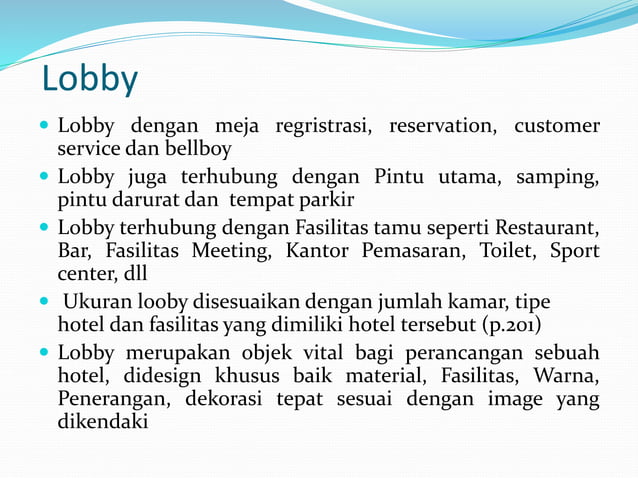 Lobby

- Lobby dengan meja regristrasi, reservation, customer service dan bellboy
- Lobby juga terhubung dengan Pintu utama, samping, pintu darurat dan tempat parkir
- Lobby terhubung dengan Fasilitas tamu seperti Restaurant, Bar, Fasilitas Meeting, Kantor Pemasaran, Toilet, Sport center, dll
- Ukuran looby disesuaikan dengan jumlah kamar, tipe hotel dan fasilitas yang dimiliki hotel tersebut (p.201)
- Lobby merupakan objek vital bagi perancangan sebuah hotel, didesign khusus baik material, Fasilitas, Warna, Penerangan, dekorasi tepat sesuai dengan image yang dikendaki